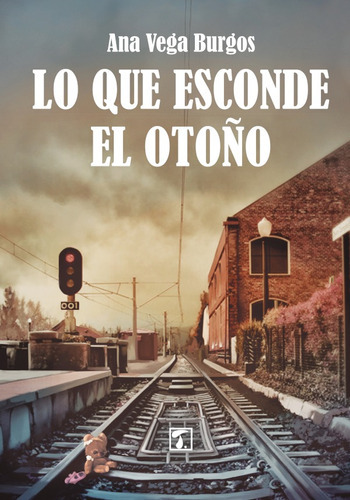 Ana Vega Burgos

LO QUE ESCONDE EL OTOÑO

001